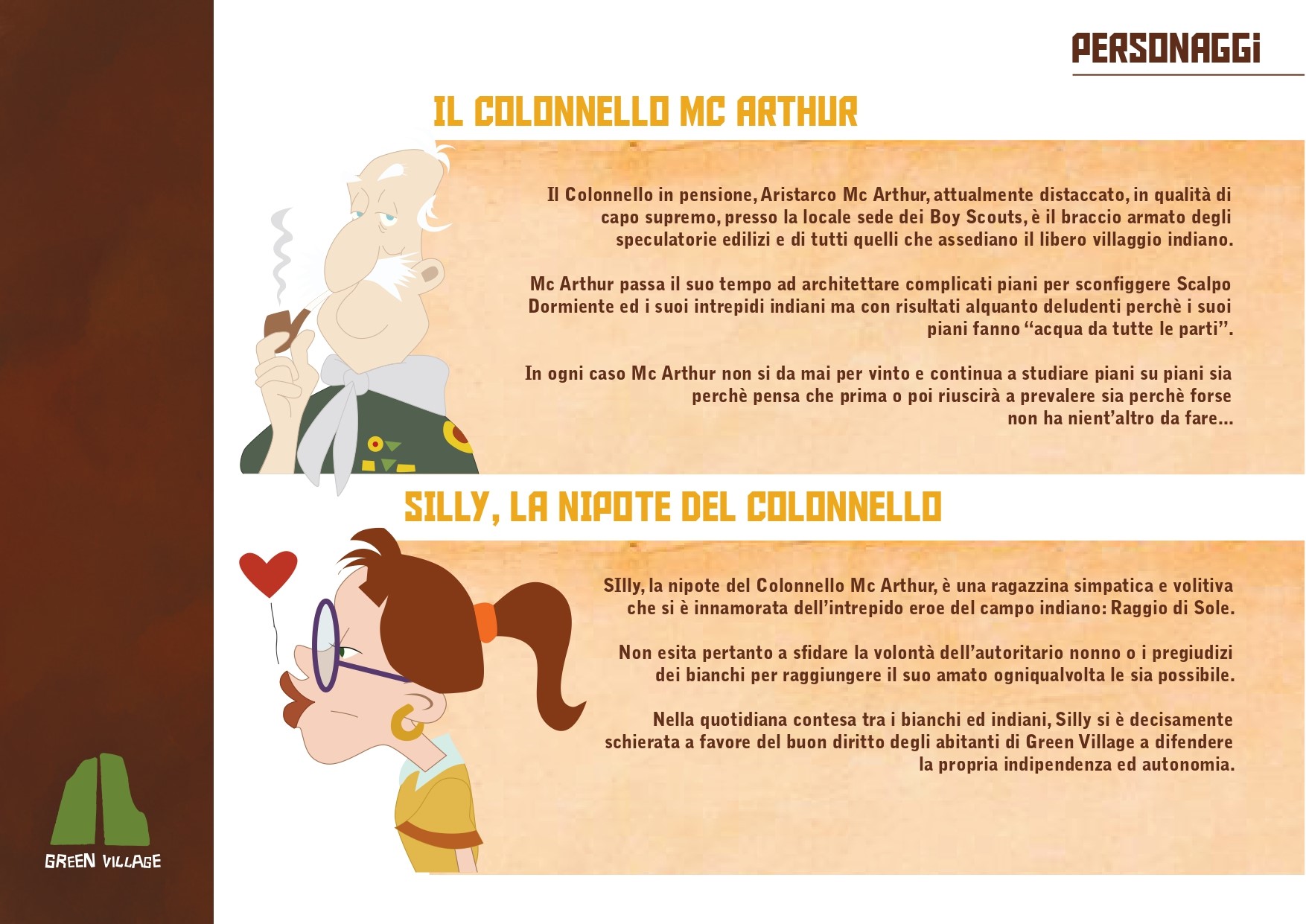 PERSONAGGI

IL COLONNELLO MC ARTHUR

Il Colonnello in pensione, Aristarco Mc Arthur, attualmente distaccato, in qualità di capo supremo, presso la locale sede dei Boy Scouts, è il braccio armato degli speculatorie edilizi e di tutti quelli che assediano il libero villaggio indiano.

Mc Arthur passa il suo tempo ad architettare complicati piani per sconfiggere Scalpo Dormiente ed i suoi intrepidi indiani ma con risultati alquanto deludenti perchè i suoi piani fanno "acqua da tutte le parti".

In ogni caso Mc Arthur non si da mai per vinto e continua a studiare piani su piani sia perchè pensa che prima o poi riuscirà a prevalere sia perchè forse non ha nient'altro da fare...

SILLY, LA NIPOTE DEL COLONNELLO

SIlly, la nipote del Colonnello Mc Arthur, è una ragazzina simpatica e volitiva che si è innamorata dell'intrepido eroe del campo indiano: Raggio di Sole.

Non esita pertanto a sfidare la volontà dell'autoritario nonno o i pregiudizi dei bianchi per raggiungere il suo amato ogniqualvolta le sia possibile.

Nella quotidiana contesa tra i bianchi ed indiani, Silly si è decisamente schierata a favore del buon diritto degli abitanti di Green Village a difendere la propria indipendenza ed autonomia.

GREEN VILLAGE